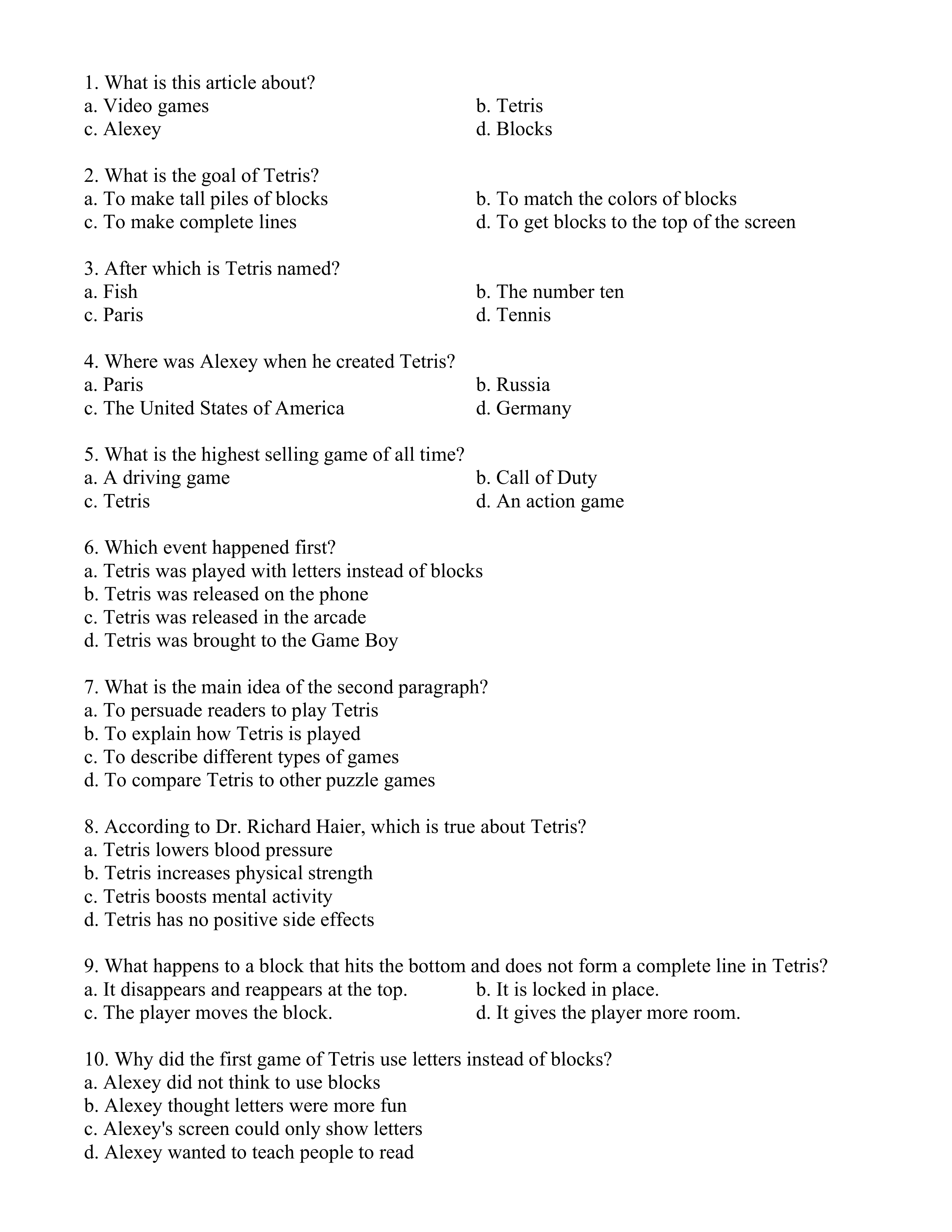 1. What is this article about?
a. Video games
b. Tetris
c. Alexey
d. Blocks

2. What is the goal of Tetris?
a. To make tall piles of blocks
b. To match the colors of blocks
c. To make complete lines
d. To get blocks to the top of the screen

3. After which is Tetris named?
a. Fish
b. The number ten
c. Paris
d. Tennis

4. Where was Alexey when he created Tetris?
a. Paris
b. Russia
c. The United States of America
d. Germany

5. What is the highest selling game of all time?
a. A driving game
b. Call of Duty
c. Tetris
d. An action game

6. Which event happened first?
a. Tetris was played with letters instead of blocks
b. Tetris was released on the phone
c. Tetris was released in the arcade
d. Tetris was brought to the Game Boy

7. What is the main idea of the second paragraph?
a. To persuade readers to play Tetris
b. To explain how Tetris is played
c. To describe different types of games
d. To compare Tetris to other puzzle games

8. According to Dr. Richard Haier, which is true about Tetris?
a. Tetris lowers blood pressure
b. Tetris increases physical strength
c. Tetris boosts mental activity
d. Tetris has no positive side effects

9. What happens to a block that hits the bottom and does not form a complete line in Tetris?
a. It disappears and reappears at the top.
b. It is locked in place.
c. The player moves the block.
d. It gives the player more room.

10. Why did the first game of Tetris use letters instead of blocks?
a. Alexey did not think to use blocks
b. Alexey thought letters were more fun
c. Alexey's screen could only show letters
d. Alexey wanted to teach people to read